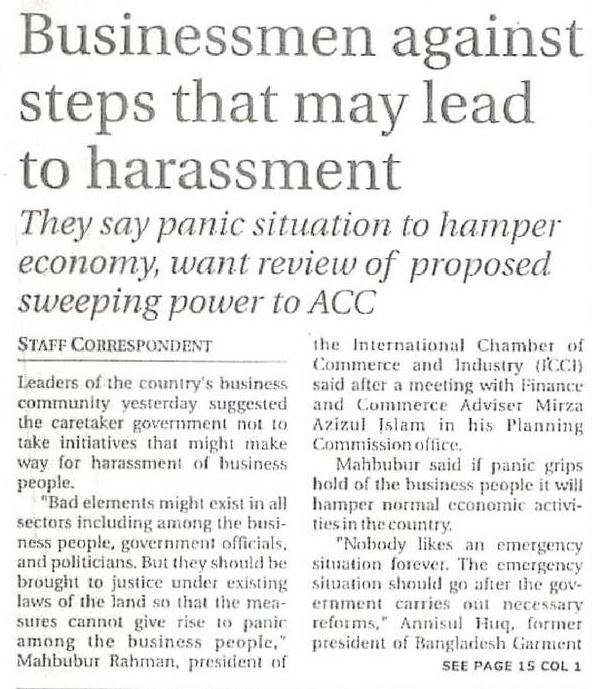 Businessmen against steps that may lead to harassment

They say panic situation to hamper economy, want review of proposed sweeping power to ACC

STAFF CORRESPONDENT

Leaders of the country's business community yesterday suggested the caretaker government not to take initiatives that might make way for harassment of business people.

"Bad elements might exist in all sectors including among the business people, government officials, and politicians. But they should be brought to justice under existing laws of the land so that the measures cannot give rise to panic among the business people," Mahbubur Rahman, president of the International Chamber of Commerce and Industry (ICCI) said after a meeting with Finance and Commerce Adviser Mirza Azizul Islam in his Planning Commission office.

Mahbubur said if panic grips hold of the business people it will hamper normal economic activities in the country.

"Nobody likes an emergency situation forever. The emergency situation should go after the government carries out necessary reforms," Annisul Huq, former president of Bangladesh Garment

SEE PAGE 15 COL 1